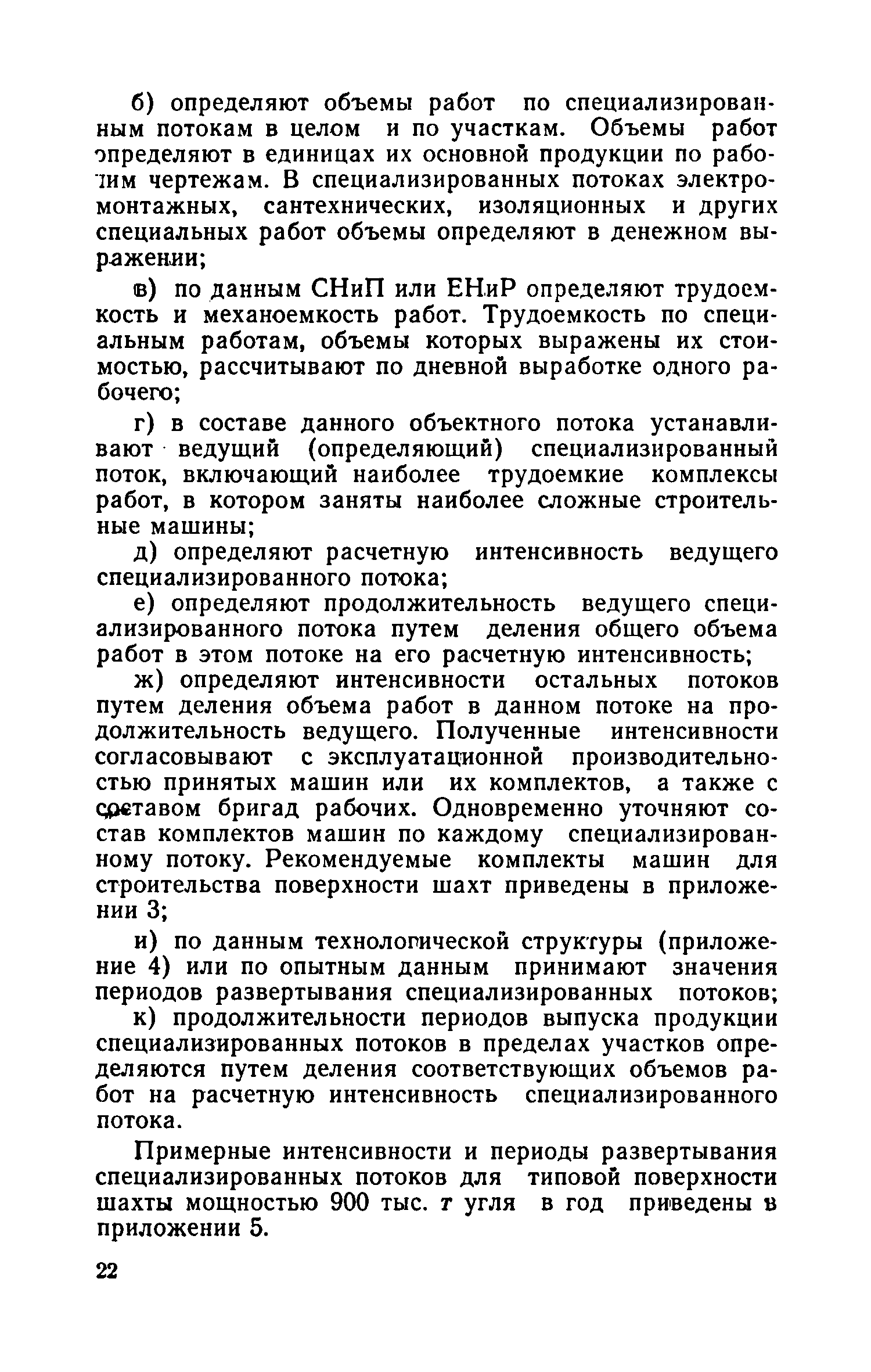 б) определяют объемы работ по специализированным потокам в целом и по участкам. Объемы работ определяют в единицах их основной продукции по рабочим чертежам. В специализированных потоках электромонтажных, сантехнических, изоляционных и других специальных работ объемы определяют в денежном выражении;

в) по данным СНиП или ЕНиР определяют трудоемкость и механоемкость работ. Трудоемкость по специальным работам, объемы которых выражены их стоимостью, рассчитывают по дневной выработке одного рабочего;

г) в составе данного объектного потока устанавливают ведущий (определяющий) специализированный поток, включающий наиболее трудоемкие комплексы работ, в котором заняты наиболее сложные строительные машины;

д) определяют расчетную интенсивность ведущего специализированного потока;

е) определяют продолжительность ведущего специализированного потока путем деления общего объема работ в этом потоке на его расчетную интенсивность;

ж) определяют интенсивности остальных потоков путем деления объема работ в данном потоке на продолжительность ведущего. Полученные интенсивности согласовывают с эксплуатационной производительностью принятых машин или их комплектов, а также с составом бригад рабочих. Одновременно уточняют состав комплектов машин по каждому специализированному потоку. Рекомендуемые комплекты машин для строительства поверхности шахт приведены в приложении 3;

и) по данным технологической структуры (приложение 4) или по опытным данным принимают значения периодов развертывания специализированных потоков;

к) продолжительности периодов выпуска продукции специализированных потоков в пределах участков определяются путем деления соответствующих объемов работ на расчетную интенсивность специализированного потока.

Примерные интенсивности и периоды развертывания специализированных потоков для типовой поверхности шахты мощностью 900 тыс. т угля в год приведены в приложении 5.

22